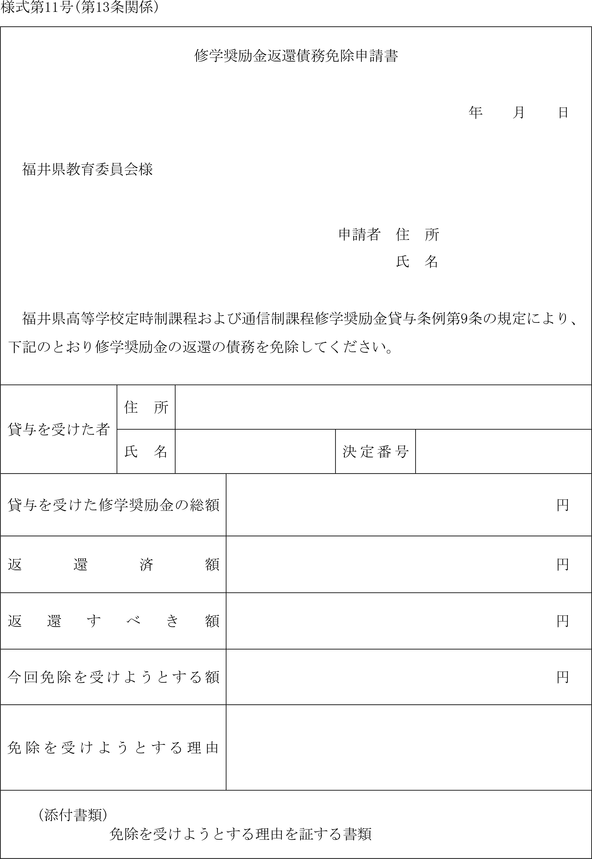 様式第11号(第13条関係)

修学奨励金返還債務免除申請書

年　月　日

福井県教育委員会様

申請者　住　所
氏　名

福井県高等学校定時制課程および通信制課程修学奨励金貸与条例第9条の規定により、下記のとおり修学奨励金の返還の債務を免除してください。

| 貸与を受けた者 | 住　所 | | | |
|---|---|---|---|---|
| | 氏　名 | | 決定番号 | |

| 貸与を受けた修学奨励金の総額 | 円 |
|---|---|
| 返還済額 | 円 |
| 返還すべき額 | 円 |
| 今回免除を受けようとする額 | 円 |
| 免除を受けようとする理由 | |

(添付書類)
免除を受けようとする理由を証する書類